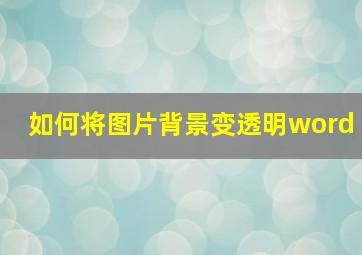 如何将图片背景变透明word